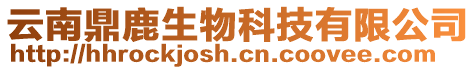 云南鼎鹿生物科技有限公司
http://hhrockjosh.cn.coovee.com